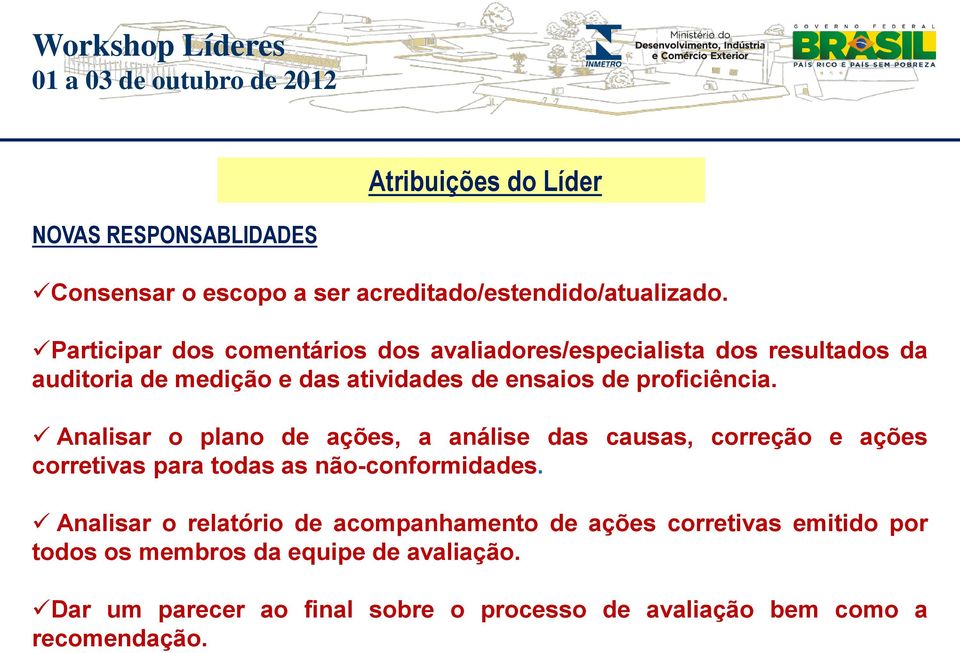 Workshop Líderes
01 a 03 de outubro de 2012

INMETRO

Ministério do Desenvolvimento, Indústria e Comércio Exterior

GOVERNO FEDERAL
BRASIL
PAÍS RICO É PAÍS SEM POBREZA

Atribuições do Líder

NOVAS RESPONSABLIDADES

✓Consensar o escopo a ser acreditado/estendido/atualizado.

✓Participar dos comentários dos avaliadores/especialista dos resultados da auditoria de medição e das atividades de ensaios de proficiência.

✓ Analisar o plano de ações, a análise das causas, correção e ações corretivas para todas as não-conformidades.

✓ Analisar o relatório de acompanhamento de ações corretivas emitido por todos os membros da equipe de avaliação.

✓Dar um parecer ao final sobre o processo de avaliação bem como a recomendação.